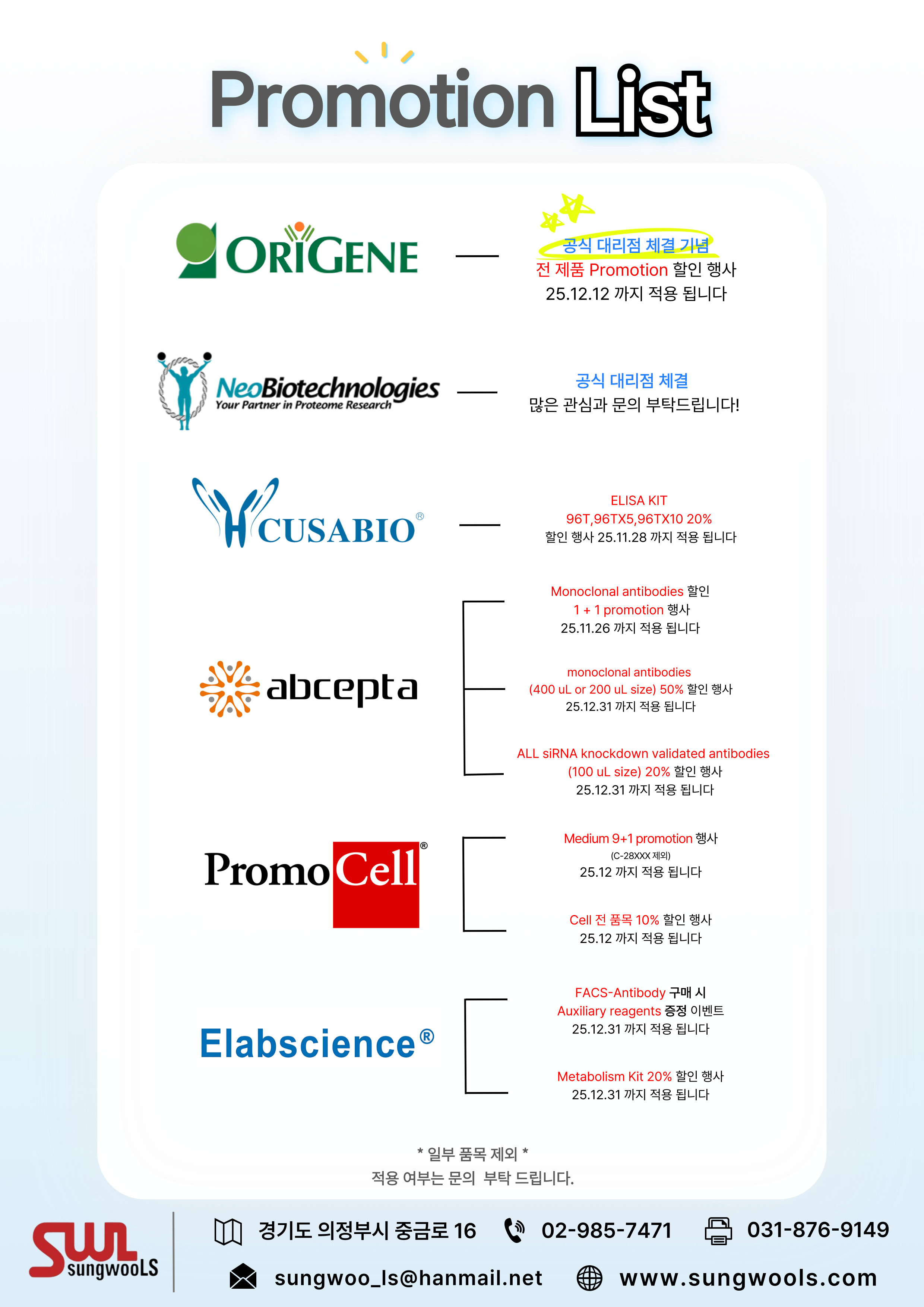 Promotion List

ORIGENE

공식 대리점 체결 기념
전 제품 Promotion 할인 행사
25.12.12 까지 적용 됩니다

NeoBiotechnologies
Your Partner in Proteome Research

공식 대리점 체결
많은 관심과 문의 부탁드립니다!

CUSABIO®

ELISA KIT
96T,96TX5,96TX10 20%
할인 행사 25.11.28 까지 적용 됩니다

abcepta

Monoclonal antibodies 할인
1 + 1 promotion 행사
25.11.26 까지 적용 됩니다

monoclonal antibodies
(400 uL or 200 uL size) 50% 할인 행사
25.12.31 까지 적용 됩니다

ALL siRNA knockdown validated antibodies
(100 uL size) 20% 할인 행사
25.12.31 까지 적용 됩니다

PromoCell®

Medium 9+1 promotion 행사
(C-28XXX 제외)
25.12 까지 적용 됩니다

Cell 전 품목 10% 할인 행사
25.12 까지 적용 됩니다

Elabscience®

FACS-Antibody 구매 시
Auxiliary reagents 증정 이벤트
25.12.31 까지 적용 됩니다

Metabolism Kit 20% 할인 행사
25.12.31 까지 적용 됩니다

* 일부 품목 제외 *
적용 여부는 문의 부탁 드립니다.

SWL sungwooLS

경기도 의정부시 중금로 16
02-985-7471
031-876-9149
sungwoo_ls@hanmail.net
www.sungwools.com